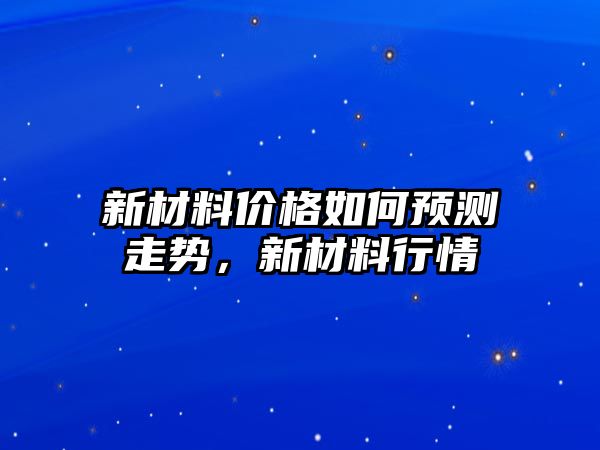 新材料价格如何预测走势，新材料行情